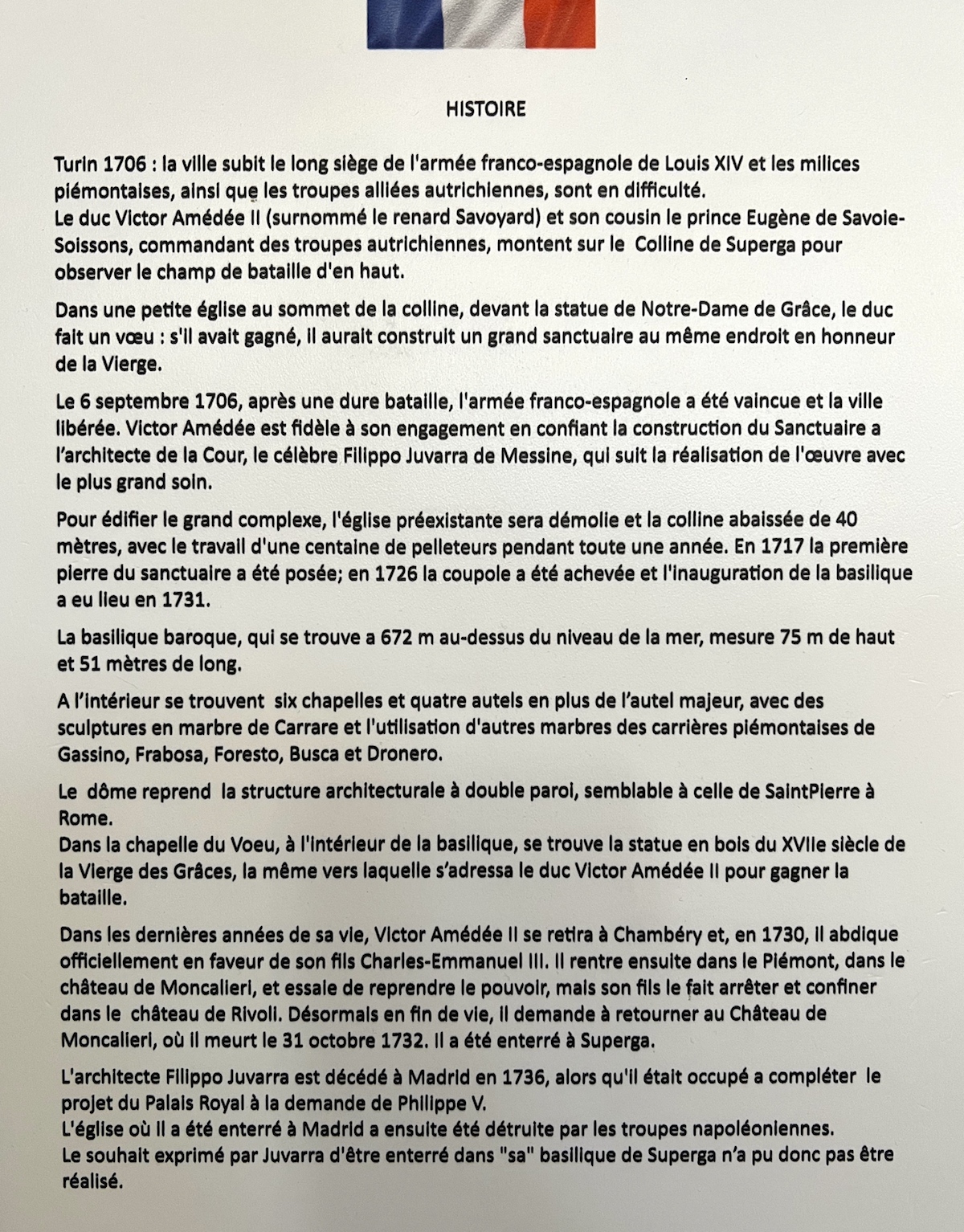 HISTOIRE

Turin 1706 : la ville subit le long siège de l'armée franco-espagnole de Louis XIV et les milices piémontaises, ainsi que les troupes alliées autrichiennes, sont en difficulté.
Le duc Victor Amédée II (surnommé le renard Savoyard) et son cousin le prince Eugène de Savoie-Soissons, commandant des troupes autrichiennes, montent sur le Colline de Superga pour observer le champ de bataille d'en haut.

Dans une petite église au sommet de la colline, devant la statue de Notre-Dame de Grâce, le duc fait un vœu : s'il avait gagné, il aurait construit un grand sanctuaire au même endroit en honneur de la Vierge.

Le 6 septembre 1706, après une dure bataille, l'armée franco-espagnole a été vaincue et la ville libérée. Victor Amédée est fidèle à son engagement en confiant la construction du Sanctuaire a l'architecte de la Cour, le célèbre Filippo Juvarra de Messine, qui suit la réalisation de l'œuvre avec le plus grand soin.

Pour édifier le grand complexe, l'église préexistante sera démolie et la colline abaissée de 40 mètres, avec le travail d'une centaine de pelleteurs pendant toute une année. En 1717 la première pierre du sanctuaire a été posée; en 1726 la coupole a été achevée et l'inauguration de la basilique a eu lieu en 1731.

La basilique baroque, qui se trouve a 672 m au-dessus du niveau de la mer, mesure 75 m de haut et 51 mètres de long.

A l'intérieur se trouvent six chapelles et quatre autels en plus de l'autel majeur, avec des sculptures en marbre de Carrare et l'utilisation d'autres marbres des carrières piémontaises de Gassino, Frabosa, Foresto, Busca et Dronero.

Le dôme reprend la structure architecturale à double paroi, semblable à celle de SaintPierre à Rome.
Dans la chapelle du Voeu, à l'intérieur de la basilique, se trouve la statue en bois du XVIIe siècle de la Vierge des Grâces, la même vers laquelle s'adressa le duc Victor Amédée II pour gagner la bataille.

Dans les dernières années de sa vie, Victor Amédée II se retira à Chambéry et, en 1730, il abdique officiellement en faveur de son fils Charles-Emmanuel III. Il rentre ensuite dans le Piémont, dans le château de Moncalieri, et essaie de reprendre le pouvoir, mais son fils le fait arrêter et confiner dans le château de Rivoli. Désormais en fin de vie, il demande à retourner au Château de Moncalieri, où il meurt le 31 octobre 1732. Il a été enterré à Superga.

L'architecte Filippo Juvarra est décédé à Madrid en 1736, alors qu'il était occupé a compléter le projet du Palais Royal à la demande de Philippe V.
L'église où il a été enterré à Madrid a ensuite été détruite par les troupes napoléoniennes.
Le souhait exprimé par Juvarra d'être enterré dans "sa" basilique de Superga n'a pu donc pas être réalisé.